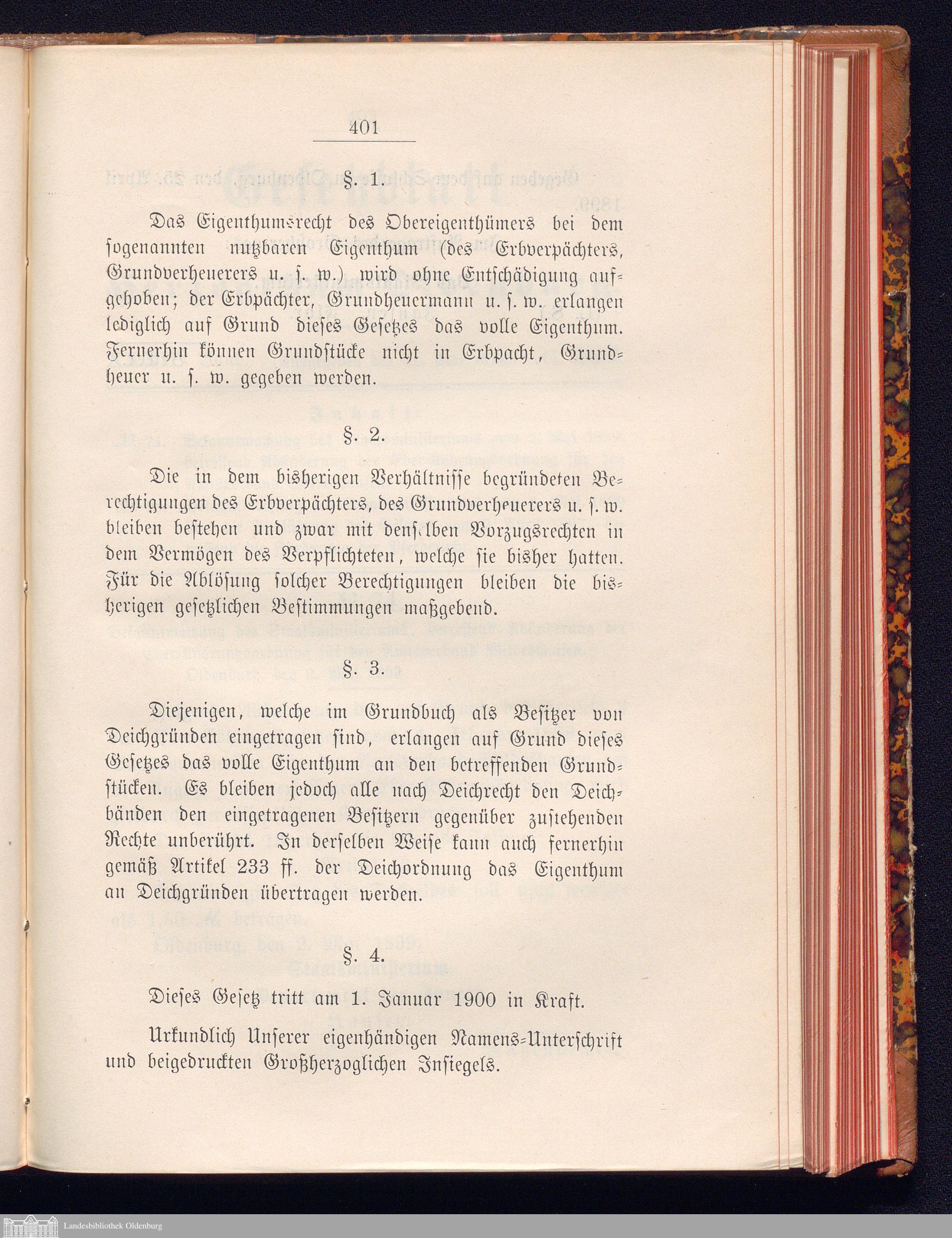 401

§. 1.

Das Eigenthumsrecht des Obereigenthümers bei dem sogenannten nutzbaren Eigenthum (des Erbverpächters, Grundverheuerers u. s. w.) wird ohne Entschädigung aufgehoben; der Erbpächter, Grundheuermann u. s. w. erlangen lediglich auf Grund dieses Gesetzes das volle Eigenthum. Fernerhin können Grundstücke nicht in Erbpacht, Grundheuer u. s. w. gegeben werden.

§. 2.

Die in dem bisherigen Verhältnisse begründeten Berechtigungen des Erbverpächters, des Grundverheuerers u. s. w. bleiben bestehen und zwar mit denselben Vorzugsrechten in dem Vermögen des Verpflichteten, welche sie bisher hatten. Für die Ablösung solcher Berechtigungen bleiben die bisherigen gesetzlichen Bestimmungen maßgebend.

§. 3.

Diejenigen, welche im Grundbuch als Besitzer von Deichgründen eingetragen sind, erlangen auf Grund dieses Gesetzes das volle Eigenthum an den betreffenden Grundstücken. Es bleiben jedoch alle nach Deichrecht den Deichbänden den eingetragenen Besitzern gegenüber zustehenden Rechte unberührt. In derselben Weise kann auch fernerhin gemäß Artikel 233 ff. der Deichordnung das Eigenthum an Deichgründen übertragen werden.

§. 4.

Dieses Gesetz tritt am 1. Januar 1900 in Kraft.

Urkundlich Unserer eigenhändigen Namens-Unterschrift und beigedruckten Großherzoglichen Insiegels.

Landesbibliothek Oldenburg